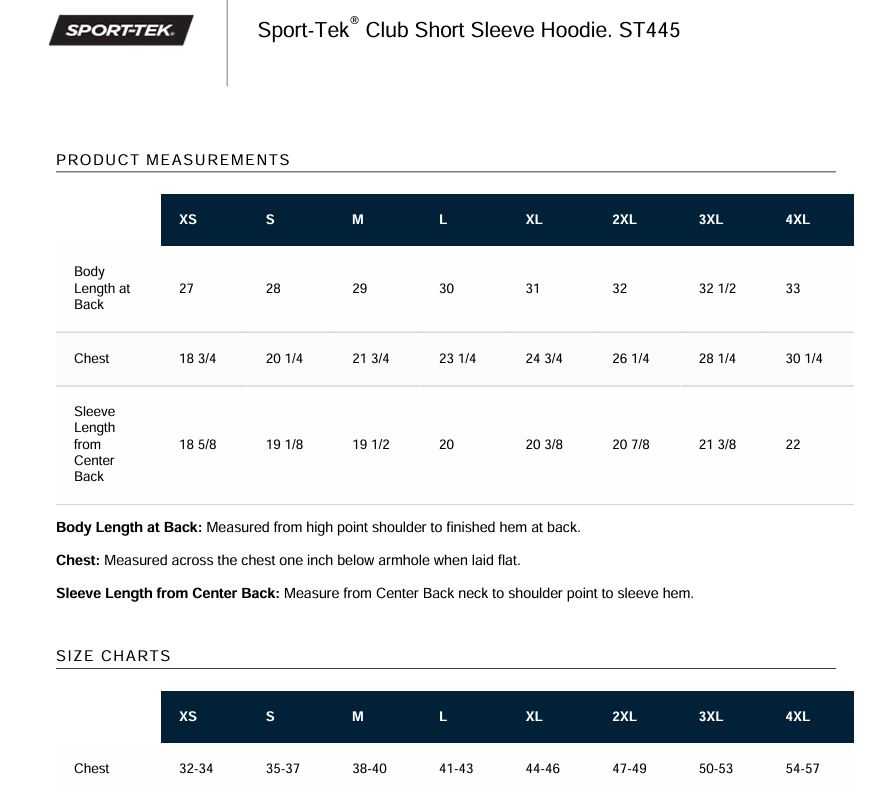 SPORT-TEK.

Sport-Tek® Club Short Sleeve Hoodie. ST445

PRODUCT MEASUREMENTS

| | XS | S | M | L | XL | 2XL | 3XL | 4XL |
|---|---|---|---|---|---|---|---|---|
| Body Length at Back | 27 | 28 | 29 | 30 | 31 | 32 | 32 1/2 | 33 |
| Chest | 18 3/4 | 20 1/4 | 21 3/4 | 23 1/4 | 24 3/4 | 26 1/4 | 28 1/4 | 30 1/4 |
| Sleeve Length from Center Back | 18 5/8 | 19 1/8 | 19 1/2 | 20 | 20 3/8 | 20 7/8 | 21 3/8 | 22 |

**Body Length at Back:** Measured from high point shoulder to finished hem at back.

**Chest:** Measured across the chest one inch below armhole when laid flat.

**Sleeve Length from Center Back:** Measure from Center Back neck to shoulder point to sleeve hem.

SIZE CHARTS

| | XS | S | M | L | XL | 2XL | 3XL | 4XL |
|---|---|---|---|---|---|---|---|---|
| Chest | 32-34 | 35-37 | 38-40 | 41-43 | 44-46 | 47-49 | 50-53 | 54-57 |